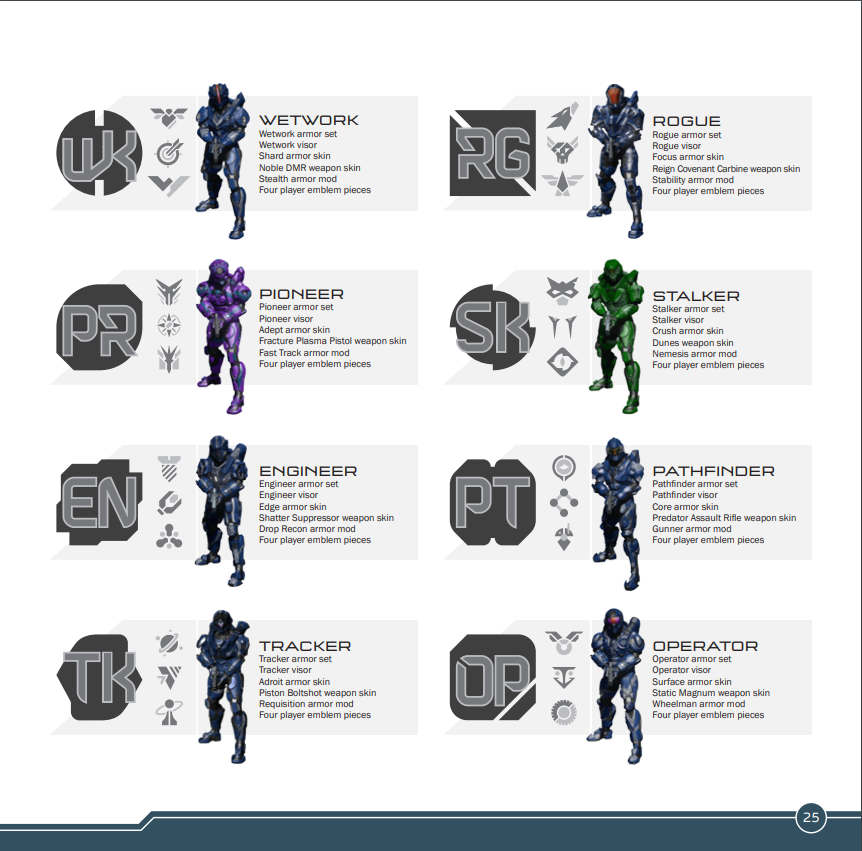 WK

WETWORK
Wetwork armor set
Wetwork visor
Shard armor skin
Noble DMR weapon skin
Stealth armor mod
Four player emblem pieces

PR

PIONEER
Pioneer armor set
Pioneer visor
Adept armor skin
Fracture Plasma Pistol weapon skin
Fast Track armor mod
Four player emblem pieces

EN

ENGINEER
Engineer armor set
Engineer visor
Edge armor skin
Shatter Suppressor weapon skin
Drop Recon armor mod
Four player emblem pieces

TK

TRACKER
Tracker armor set
Tracker visor
Adroit armor skin
Piston Boltshot weapon skin
Requisition armor mod
Four player emblem pieces

RG

ROGUE
Rogue armor set
Rogue visor
Focus armor skin
Reign Covenant Carbine weapon skin
Stability armor mod
Four player emblem pieces

SK

STALKER
Stalker armor set
Stalker visor
Crush armor skin
Dunes weapon skin
Nemesis armor mod
Four player emblem pieces

PT

PATHFINDER
Pathfinder armor set
Pathfinder visor
Core armor skin
Predator Assault Rifle weapon skin
Gunner armor mod
Four player emblem pieces

OP

OPERATOR
Operator armor set
Operator visor
Surface armor skin
Static Magnum weapon skin
Wheelman armor mod
Four player emblem pieces

25